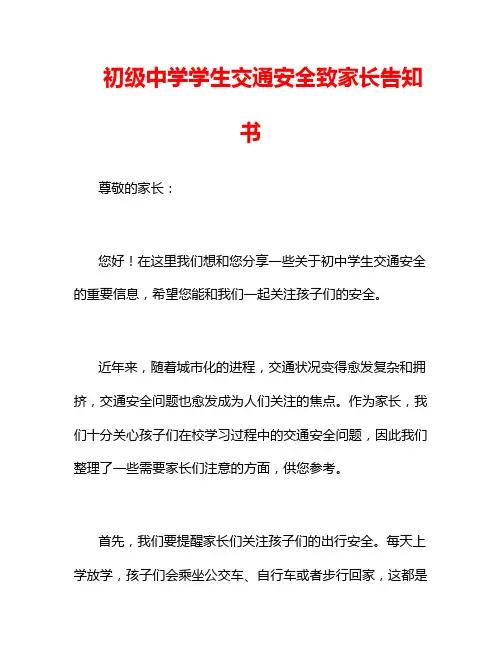 初级中学学生交通安全致家长告知书

尊敬的家长：

您好！在这里我们想和您分享一些关于初中学生交通安全的重要信息，希望您能和我们一起关注孩子们的安全。

近年来，随着城市化的进程，交通状况变得愈发复杂和拥挤，交通安全问题也愈发成为人们关注的焦点。作为家长，我们十分关心孩子们在校学习过程中的交通安全问题，因此我们整理了一些需要家长们注意的方面，供您参考。

首先，我们要提醒家长们关注孩子们的出行安全。每天上学放学，孩子们会乘坐公交车、自行车或者步行回家，这都是